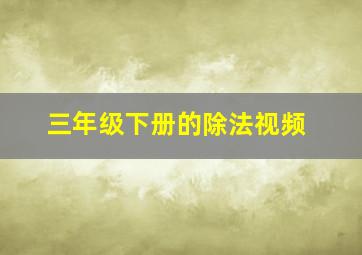 三年级下册的除法视频